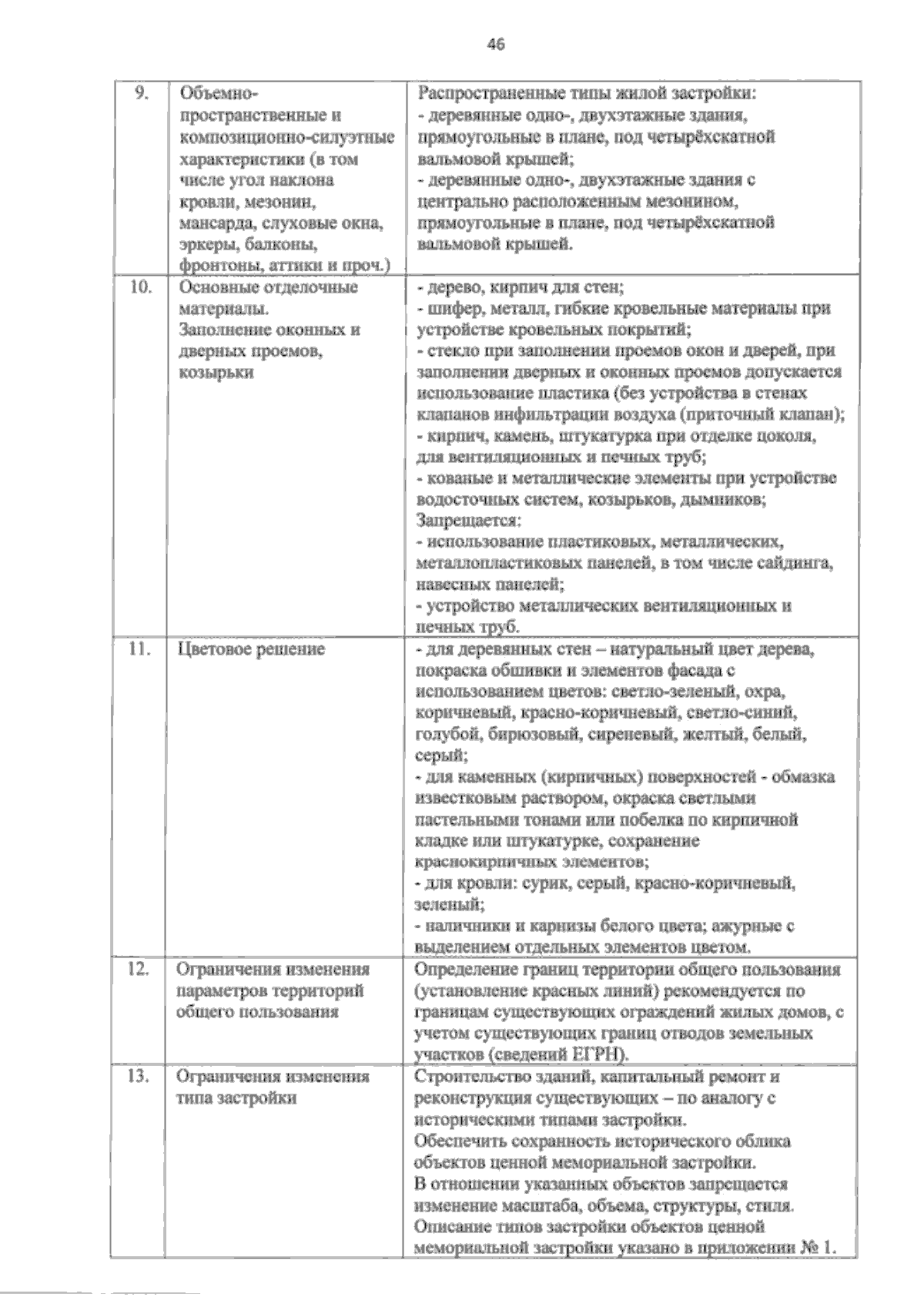 46

| | | |
|---|---|---|
| 9. | Объемно-пространственные и композиционно-силуэтные характеристики (в том числе угол наклона кровли, мезонин, мансарда, слуховые окна, эркеры, балконы, фронтоны, аттики и проч.) | Распространенные типы жилой застройки:<br>- деревянные одно-, двухэтажные здания, прямоугольные в плане, под четырёхскатной вальмовой крышей;<br>- деревянные одно-, двухэтажные здания с центрально расположенным мезонином, прямоугольные в плане, под четырёхскатной вальмовой крышей. |
| 10. | Основные отделочные материалы.<br>Заполнение оконных и дверных проемов, козырьки | - дерево, кирпич для стен;<br>- шифер, металл, гибкие кровельные материалы при устройстве кровельных покрытий;<br>- стекло при заполнении проемов окон и дверей, при заполнении дверных и оконных проемов допускается использование пластика (без устройства в стенах клапанов инфильтрации воздуха (приточный клапан);<br>- кирпич, камень, штукатурка при отделке цоколя, для вентиляционных и печных труб;<br>- кованые и металлические элементы при устройстве водосточных систем, козырьков, дымников;<br>Запрещается:<br>- использование пластиковых, металлических, металлопластиковых панелей, в том числе сайдинга, навесных панелей;<br>- устройство металлических вентиляционных и печных труб. |
| 11. | Цветовое решение | - для деревянных стен – натуральный цвет дерева, покраска обшивки и элементов фасада с использованием цветов: светло-зеленый, охра, коричневый, красно-коричневый, светло-синий, голубой, бирюзовый, сиреневый, желтый, белый, серый;<br>- для каменных (кирпичных) поверхностей - обмазка известковым раствором, окраска светлыми пастельными тонами или побелка по кирпичной кладке или штукатурке, сохранение краснокирпичных элементов;<br>- для кровли: сурик, серый, красно-коричневый, зеленый;<br>- наличники и карнизы белого цвета; ажурные с выделением отдельных элементов цветом. |
| 12. | Ограничения изменения параметров территорий общего пользования | Определение границ территории общего пользования (установление красных линий) рекомендуется по границам существующих ограждений жилых домов, с учетом существующих границ отводов земельных участков (сведений ЕГРН). |
| 13. | Ограничения изменения типа застройки | Строительство зданий, капитальный ремонт и реконструкция существующих – по аналогу с историческими типами застройки.<br>Обеспечить сохранность исторического облика объектов ценной мемориальной застройки.<br>В отношении указанных объектов запрещается изменение масштаба, объема, структуры, стиля.<br>Описание типов застройки объектов ценной мемориальной застройки указано в приложении № 1. |